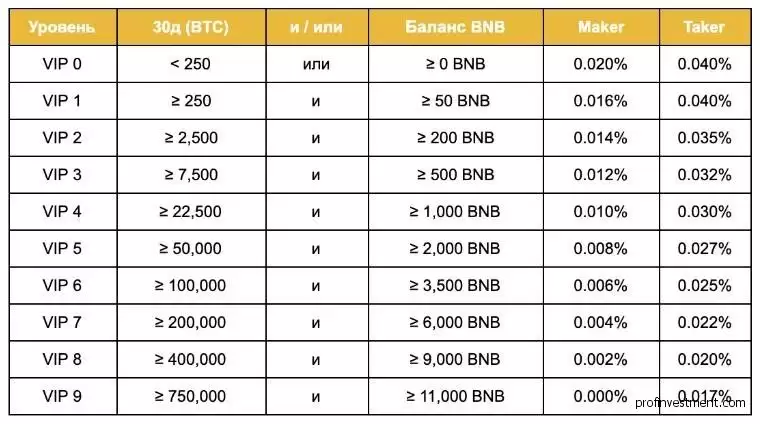 | Уровень | 30д (BTC) | и / или | Баланс BNB | Maker | Taker |
|---|---|---|---|---|---|
| VIP 0 | < 250 | или | ≥ 0 BNB | 0.020% | 0.040% |
| VIP 1 | ≥ 250 | и | ≥ 50 BNB | 0.016% | 0.040% |
| VIP 2 | ≥ 2,500 | и | ≥ 200 BNB | 0.014% | 0.035% |
| VIP 3 | ≥ 7,500 | и | ≥ 500 BNB | 0.012% | 0.032% |
| VIP 4 | ≥ 22,500 | и | ≥ 1,000 BNB | 0.010% | 0.030% |
| VIP 5 | ≥ 50,000 | и | ≥ 2,000 BNB | 0.008% | 0.027% |
| VIP 6 | ≥ 100,000 | и | ≥ 3,500 BNB | 0.006% | 0.025% |
| VIP 7 | ≥ 200,000 | и | ≥ 6,000 BNB | 0.004% | 0.022% |
| VIP 8 | ≥ 400,000 | и | ≥ 9,000 BNB | 0.002% | 0.020% |
| VIP 9 | ≥ 750,000 | и | ≥ 11,000 BNB | 0.000% | 0.017% |

profinvestment.com